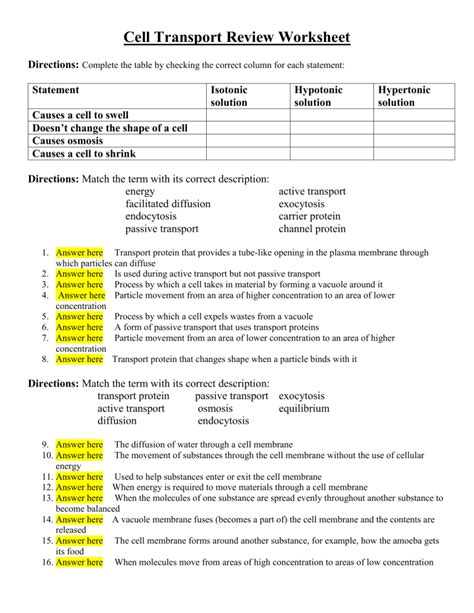 Cell Transport Review Worksheet

Directions: Complete the table by checking the correct column for each statement:

| Statement | Isotonic solution | Hypotonic solution | Hypertonic solution |
|---|---|---|---|
| Causes a cell to swell | | | |
| Doesn't change the shape of a cell | | | |
| Causes osmosis | | | |
| Causes a cell to shrink | | | |

Directions: Match the term with its correct description:

energy
facilitated diffusion
endocytosis
passive transport

active transport
exocytosis
carrier protein
channel protein

1. Answer here Transport protein that provides a tube-like opening in the plasma membrane through which particles can diffuse
2. Answer here Is used during active transport but not passive transport
3. Answer here Process by which a cell takes in material by forming a vacuole around it
4. Answer here Particle movement from an area of higher concentration to an area of lower concentration
5. Answer here Process by which a cell expels wastes from a vacuole
6. Answer here A form of passive transport that uses transport proteins
7. Answer here Particle movement from an area of lower concentration to an area of higher concentration
8. Answer here Transport protein that changes shape when a particle binds with it

Directions: Match the term with its correct description:

transport protein
active transport
diffusion

passive transport
osmosis
endocytosis

exocytosis
equilibrium

9. Answer here The diffusion of water through a cell membrane
10. Answer here The movement of substances through the cell membrane without the use of cellular energy
11. Answer here Used to help substances enter or exit the cell membrane
12. Answer here When energy is required to move materials through a cell membrane
13. Answer here When the molecules of one substance are spread evenly throughout another substance to become balanced
14. Answer here A vacuole membrane fuses (becomes a part of) the cell membrane and the contents are released
15. Answer here The cell membrane forms around another substance, for example, how the amoeba gets its food
16. Answer here When molecules move from areas of high concentration to areas of low concentration